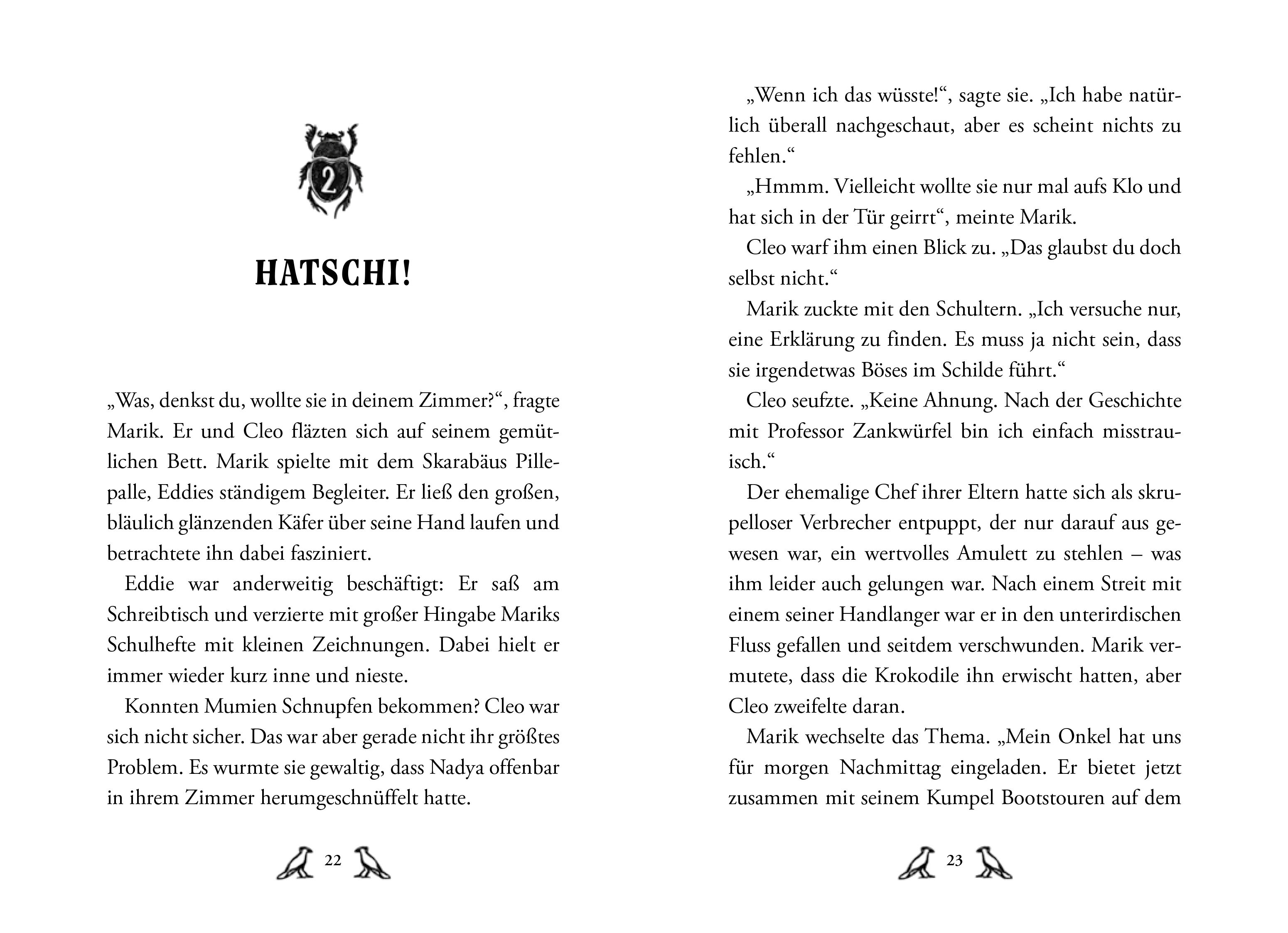 2

HATSCHI!

„Was, denkst du, wollte sie in deinem Zimmer?“, fragte Marik. Er und Cleo fläzten sich auf seinem gemütlichen Bett. Marik spielte mit dem Skarabäus Pillepalle, Eddies ständigem Begleiter. Er ließ den großen, bläulich glänzenden Käfer über seine Hand laufen und betrachtete ihn dabei fasziniert.

Eddie war anderweitig beschäftigt: Er saß am Schreibtisch und verzierte mit großer Hingabe Mariks Schulhefte mit kleinen Zeichnungen. Dabei hielt er immer wieder kurz inne und nieste.

Konnten Mumien Schnupfen bekommen? Cleo war sich nicht sicher. Das war aber gerade nicht ihr größtes Problem. Es wurmte sie gewaltig, dass Nadya offenbar in ihrem Zimmer herumgeschnüffelt hatte.

22

„Wenn ich das wüsste!“, sagte sie. „Ich habe natürlich überall nachgeschaut, aber es scheint nichts zu fehlen.“

„Hmmm. Vielleicht wollte sie nur mal aufs Klo und hat sich in der Tür geirrt“, meinte Marik.

Cleo warf ihm einen Blick zu. „Das glaubst du doch selbst nicht.“

Marik zuckte mit den Schultern. „Ich versuche nur, eine Erklärung zu finden. Es muss ja nicht sein, dass sie irgendetwas Böses im Schilde führt.“

Cleo seufzte. „Keine Ahnung. Nach der Geschichte mit Professor Zankwürfel bin ich einfach misstrauisch.“

Der ehemalige Chef ihrer Eltern hatte sich als skrupelloser Verbrecher entpuppt, der nur darauf aus gewesen war, ein wertvolles Amulett zu stehlen – was ihm leider auch gelungen war. Nach einem Streit mit einem seiner Handlanger war er in den unterirdischen Fluss gefallen und seitdem verschwunden. Marik vermutete, dass die Krokodile ihn erwischt hatten, aber Cleo zweifelte daran.

Marik wechselte das Thema. „Mein Onkel hat uns für morgen Nachmittag eingeladen. Er bietet jetzt zusammen mit seinem Kumpel Bootstouren auf dem

23